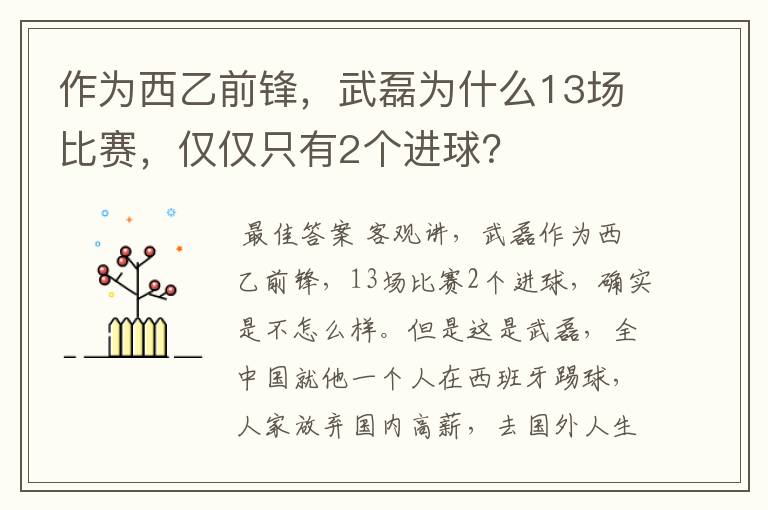 作为西乙前锋，武磊为什么13场比赛，仅仅只有2个进球？

最佳答案 客观讲，武磊作为西乙前锋，13场比赛2个进球，确实是不怎么样。但是这是武磊，全中国就他一个人在西班牙踢球，人家放弃国内高薪，去国外人生